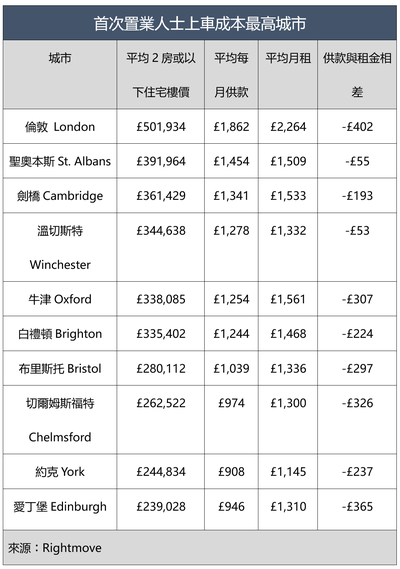 首次置業人士上車成本最高城市

| 城市 | 平均 2 房或以下住宅樓價 | 平均每月供款 | 平均月租 | 供款與租金相差 |
|---|---|---|---|---|
| 倫敦 London | £501,934 | £1,862 | £2,264 | -£402 |
| 聖奧本斯 St. Albans | £391,964 | £1,454 | £1,509 | -£55 |
| 劍橋 Cambridge | £361,429 | £1,341 | £1,533 | -£193 |
| 溫切斯特 Winchester | £344,638 | £1,278 | £1,332 | -£53 |
| 牛津 Oxford | £338,085 | £1,254 | £1,561 | -£307 |
| 白禮頓 Brighton | £335,402 | £1,244 | £1,468 | -£224 |
| 布里斯托 Bristol | £280,112 | £1,039 | £1,336 | -£297 |
| 切爾姆斯福特 Chelmsford | £262,522 | £974 | £1,300 | -£326 |
| 約克 York | £244,834 | £908 | £1,145 | -£237 |
| 愛丁堡 Edinburgh | £239,028 | £946 | £1,310 | -£365 |

來源：Rightmove